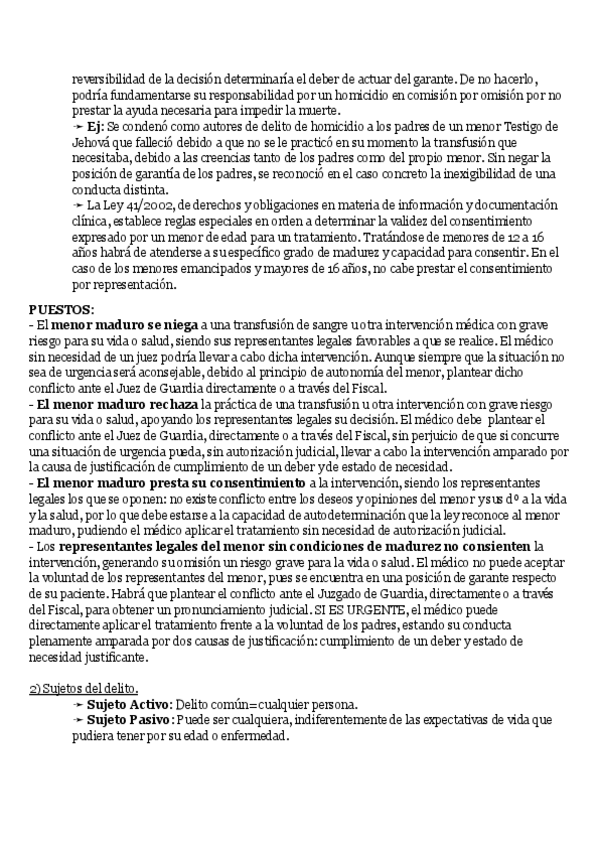 reversibilidad de la decisión determinaría el deber de actuar del garante. De no hacerlo, podría fundamentarse su responsabilidad por un homicidio en comisión por omisión por no prestar la ayuda necesaria para impedir la muerte.

➛ **Ej:** Se condenó como autores de delito de homicidio a los padres de un menor Testigo de Jehová que falleció debido a que no se le practicó en su momento la transfusión que necesitaba, debido a las creencias tanto de los padres como del propio menor. Sin negar la posición de garantía de los padres, se reconoció en el caso concreto la inexigibilidad de una conducta distinta.

➛ La Ley 41/2002, de derechos y obligaciones en materia de información y documentación clínica, establece reglas especiales en orden a determinar la validez del consentimiento expresado por un menor de edad para un tratamiento. Tratándose de menores de 12 a 16 años habrá de atenderse a su específico grado de madurez y capacidad para consentir. En el caso de los menores emancipados y mayores de 16 años, no cabe prestar el consentimiento por representación.

**PUESTOS:**
- El **menor maduro se niega** a una transfusión de sangre u otra intervención médica con grave riesgo para su vida o salud, siendo sus representantes legales favorables a que se realice. El médico sin necesidad de un juez podría llevar a cabo dicha intervención. Aunque siempre que la situación no sea de urgencia será aconsejable, debido al principio de autonomía del menor, plantear dicho conflicto ante el Juez de Guardia directamente o a través del Fiscal.
- **El menor maduro rechaza** la práctica de una transfusión u otra intervención con grave riesgo para su vida o salud, apoyando los representantes legales su decisión. El médico debe plantear el conflicto ante el Juez de Guardia, directamente o a través del Fiscal, sin perjuicio de que si concurre una situación de urgencia pueda, sin autorización judicial, llevar a cabo la intervención amparado por la causa de justificación de cumplimiento de un deber y de estado de necesidad.
- **El menor maduro presta su consentimiento** a la intervención, siendo los representantes legales los que se oponen: no existe conflicto entre los deseos y opiniones del menor y sus dº a la vida y la salud, por lo que debe estarse a la capacidad de autodeterminación que la ley reconoce al menor maduro, pudiendo el médico aplicar el tratamiento sin necesidad de autorización judicial.
- Los **representantes legales del menor sin condiciones de madurez no consienten** la intervención, generando su omisión un riesgo grave para la vida o salud. El médico no puede aceptar la voluntad de los representantes del menor, pues se encuentra en una posición de garante respecto de su paciente. Habrá que plantear el conflicto ante el Juzgado de Guardia, directamente o a través del Fiscal, para obtener un pronunciamiento judicial. SI ES URGENTE, el médico puede directamente aplicar el tratamiento frente a la voluntad de los padres, estando su conducta plenamente amparada por dos causas de justificación: cumplimiento de un deber y estado de necesidad justificante.

2) Sujetos del delito.
➛ **Sujeto Activo**: Delito común=cualquier persona.
➛ **Sujeto Pasivo**: Puede ser cualquiera, indiferentemente de las expectativas de vida que pudiera tener por su edad o enfermedad.